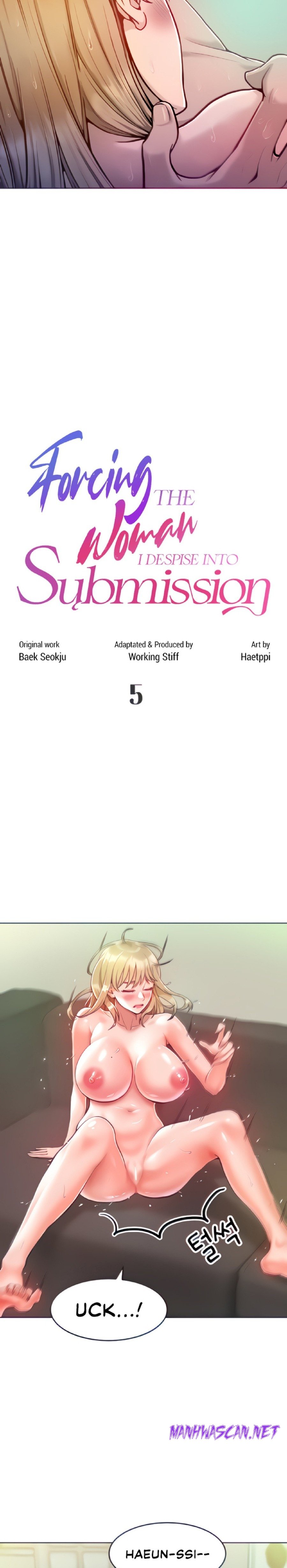 Forcing THE Woman I DESPISE INTO Submission

Original work
Baek Seokju

Adaptated & Produced by
Working Stiff

Art by
Haetppi

5

털썩

UCK...!

MANHWASCAN.NET

HAEUN-SSI--